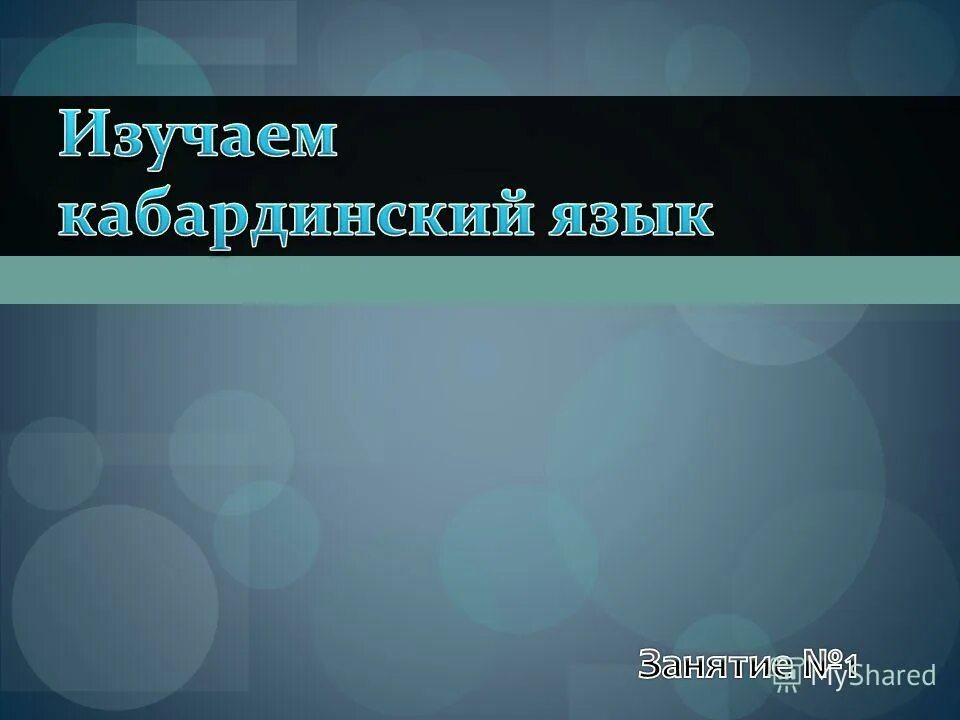 Изучаем кабардинский язык

Занятие №1

MyShared